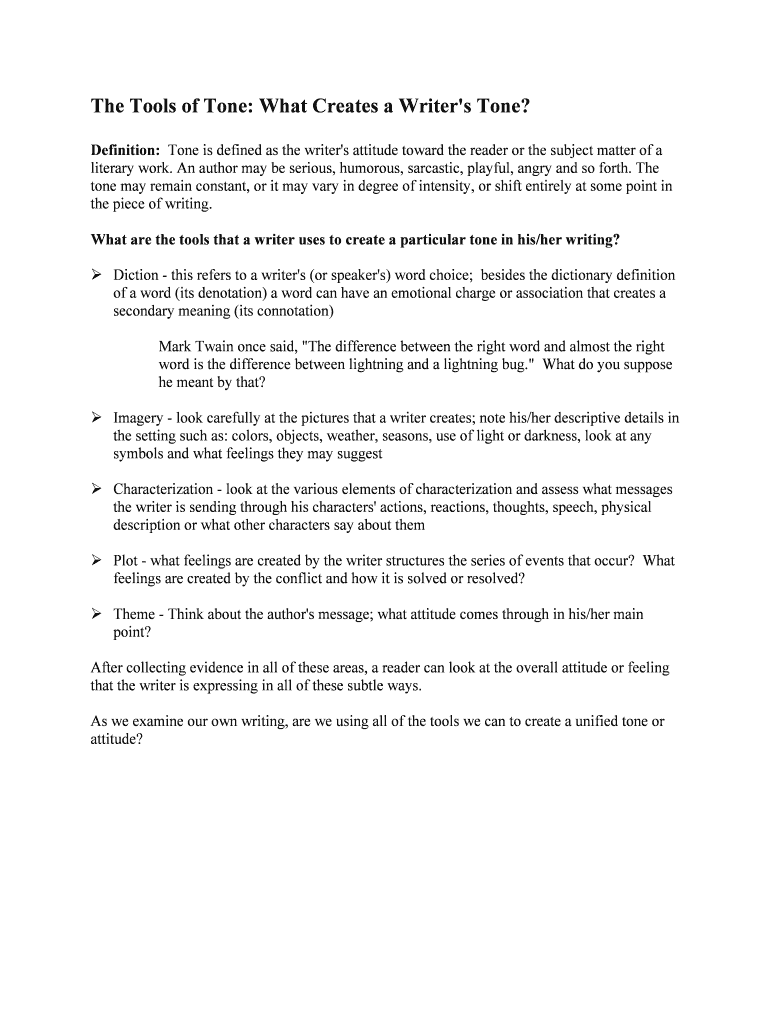 The Tools of Tone: What Creates a Writer's Tone?

Definition: Tone is defined as the writer's attitude toward the reader or the subject matter of a literary work. An author may be serious, humorous, sarcastic, playful, angry and so forth. The tone may remain constant, or it may vary in degree of intensity, or shift entirely at some point in the piece of writing.

What are the tools that a writer uses to create a particular tone in his/her writing?

➢ Diction - this refers to a writer's (or speaker's) word choice; besides the dictionary definition of a word (its denotation) a word can have an emotional charge or association that creates a secondary meaning (its connotation)

Mark Twain once said, "The difference between the right word and almost the right word is the difference between lightning and a lightning bug." What do you suppose he meant by that?

➢ Imagery - look carefully at the pictures that a writer creates; note his/her descriptive details in the setting such as: colors, objects, weather, seasons, use of light or darkness, look at any symbols and what feelings they may suggest

➢ Characterization - look at the various elements of characterization and assess what messages the writer is sending through his characters' actions, reactions, thoughts, speech, physical description or what other characters say about them

➢ Plot - what feelings are created by the writer structures the series of events that occur? What feelings are created by the conflict and how it is solved or resolved?

➢ Theme - Think about the author's message; what attitude comes through in his/her main point?

After collecting evidence in all of these areas, a reader can look at the overall attitude or feeling that the writer is expressing in all of these subtle ways.

As we examine our own writing, are we using all of the tools we can to create a unified tone or attitude?